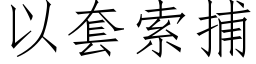 以套索捕